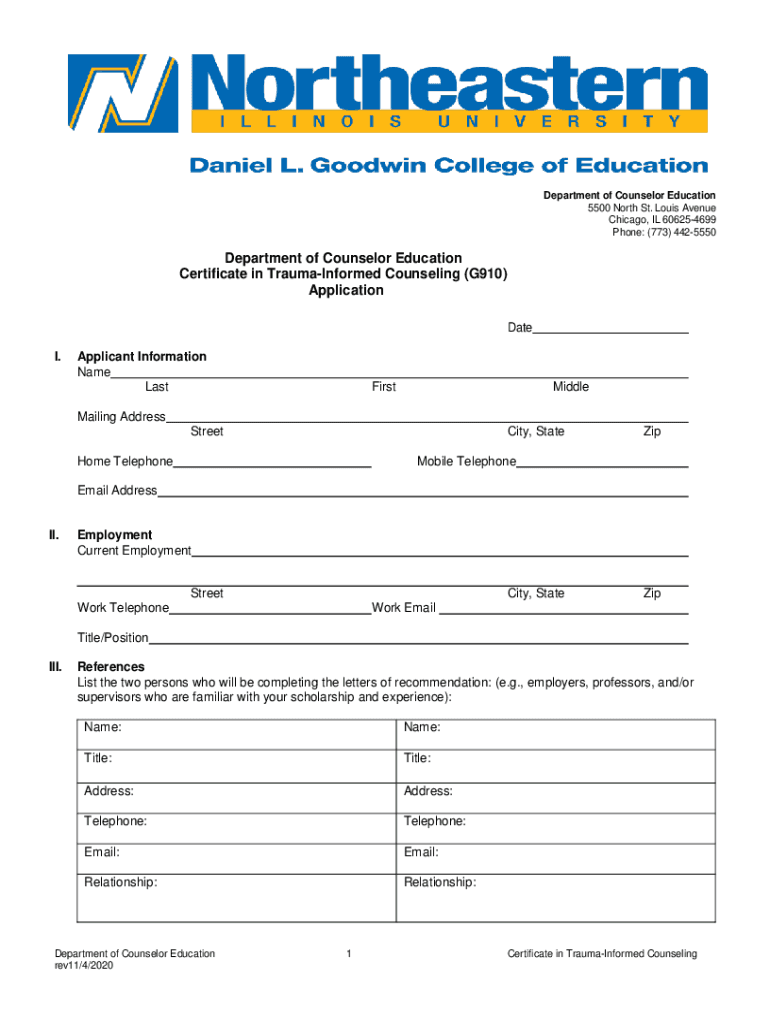 Northeastern
ILLINOIS UNIVERSITY

Daniel L. Goodwin College of Education

Department of Counselor Education
5500 North St. Louis Avenue
Chicago, IL 60625-4699
Phone: (773) 442-5550

Department of Counselor Education
Certificate in Trauma-Informed Counseling (G910)
Application

Date

I. Applicant Information
Name
Last First Middle

Mailing Address
Street City, State Zip

Home Telephone Mobile Telephone

Email Address

II. Employment
Current Employment

Street City, State Zip
Work Telephone Work Email

Title/Position

III. References
List the two persons who will be completing the letters of recommendation: (e.g., employers, professors, and/or supervisors who are familiar with your scholarship and experience):

| Name: | Name: |
|---|---|
| Title: | Title: |
| Address: | Address: |
| Telephone: | Telephone: |
| Email: | Email: |
| Relationship: | Relationship: |

Department of Counselor Education
rev11/4/2020
1
Certificate in Trauma-Informed Counseling